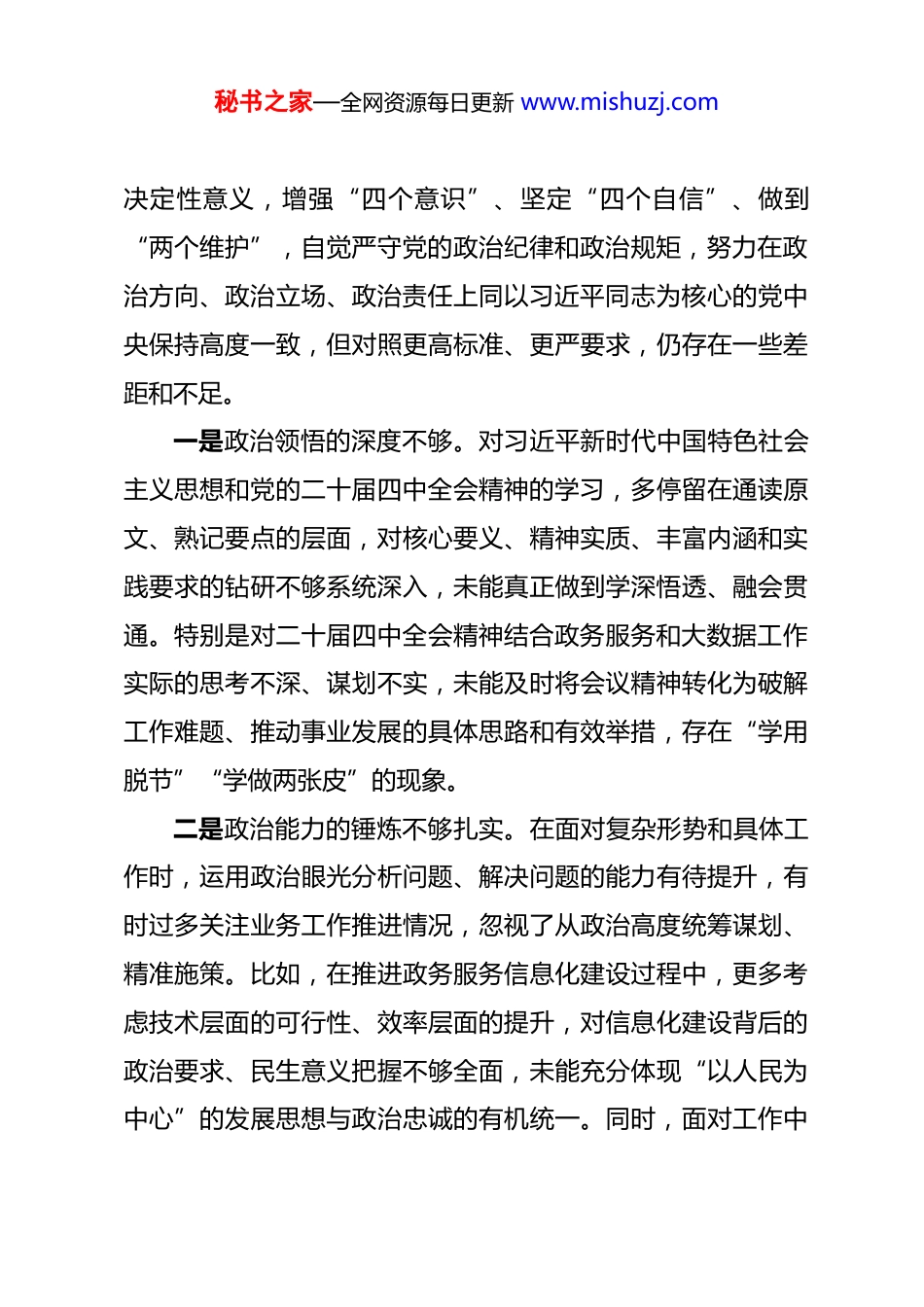 秘书之家—全网资源每日更新 www.mishuzj.com

决定性意义，增强“四个意识”、坚定“四个自信”、做到“两个维护”，自觉严守党的政治纪律和政治规矩，努力在政治方向、政治立场、政治责任上同以习近平同志为核心的党中央保持高度一致，但对照更高标准、更严要求，仍存在一些差距和不足。

一是政治领悟的深度不够。对习近平新时代中国特色社会主义思想和党的二十届四中全会精神的学习，多停留在通读原文、熟记要点的层面，对核心要义、精神实质、丰富内涵和实践要求的钻研不够系统深入，未能真正做到学深悟透、融会贯通。特别是对二十届四中全会精神结合政务服务和大数据工作实际的思考不深、谋划不实，未能及时将会议精神转化为破解工作难题、推动事业发展的具体思路和有效举措，存在“学用脱节”“学做两张皮”的现象。

二是政治能力的锤炼不够扎实。在面对复杂形势和具体工作时，运用政治眼光分析问题、解决问题的能力有待提升，有时过多关注业务工作推进情况，忽视了从政治高度统筹谋划、精准施策。比如，在推进政务服务信息化建设过程中，更多考虑技术层面的可行性、效率层面的提升，对信息化建设背后的政治要求、民生意义把握不够全面，未能充分体现“以人民为中心”的发展思想与政治忠诚的有机统一。同时，面对工作中